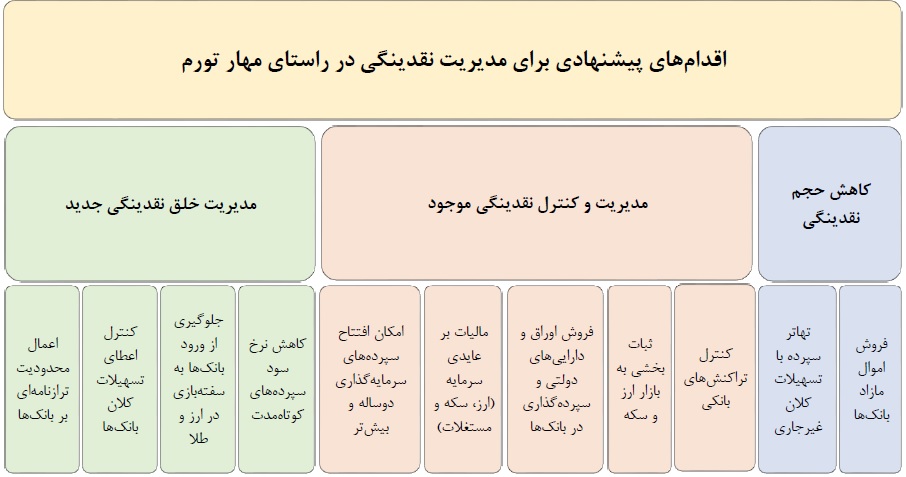 اقدام‌های پیشنهادی برای مدیریت نقدینگی در راستای مهار تورم

کاهش حجم نقدینگی

مدیریت و کنترل نقدینگی موجود

مدیریت خلق نقدینگی جدید

فروش اموال مازاد بانک‌ها

تهاتر سپرده با تسهیلات کلان غیرجاری

کنترل تراکنش‌های بانکی

ثبات بخشی به بازار ارز و سکه

فروش اوراق و دارایی‌های دولتی و سپرده‌گذاری در بانک‌ها

مالیات بر عایدی سرمایه (ارز، سکه و مستغلات)

امکان افتتاح سپرده‌های سرمایه‌گذاری دوساله و بیش‌تر

کاهش نرخ سود سپرده‌های کوتاه‌مدت

جلوگیری از ورود بانک‌ها به سفته‌بازی در ارز و طلا

کنترل اعطای تسهیلات کلان بانک‌ها

اعمال محدودیت ترازنامه‌ای بر بانک‌ها